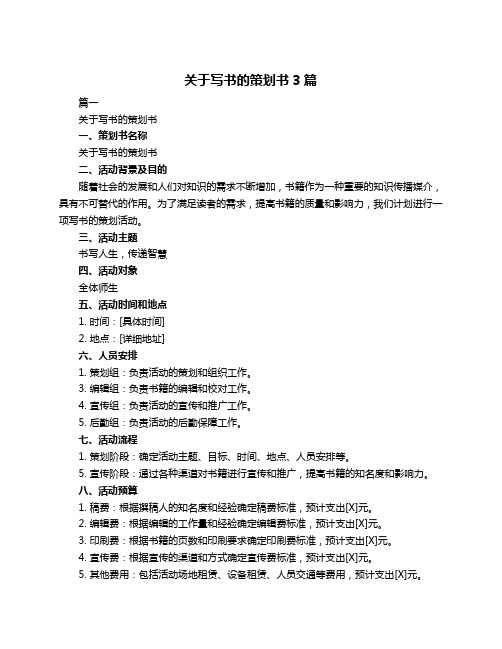 关于写书的策划书 3 篇

篇一

关于写书的策划书

一、策划书名称

关于写书的策划书

二、活动背景及目的

随着社会的发展和人们对知识的需求不断增加，书籍作为一种重要的知识传播媒介，具有不可替代的作用。为了满足读者的需求，提高书籍的质量和影响力，我们计划进行一项写书的策划活动。

三、活动主题

书写人生，传递智慧

四、活动对象

全体师生

五、活动时间和地点

1. 时间：[具体时间]

2. 地点：[详细地址]

六、人员安排

1. 策划组：负责活动的策划和组织工作。

3. 编辑组：负责书籍的编辑和校对工作。

4. 宣传组：负责活动的宣传和推广工作。

5. 后勤组：负责活动的后勤保障工作。

七、活动流程

1. 策划阶段：确定活动主题、目标、时间、地点、人员安排等。

5. 宣传阶段：通过各种渠道对书籍进行宣传和推广，提高书籍的知名度和影响力。

八、活动预算

1. 稿费：根据撰稿人的知名度和经验确定稿费标准，预计支出[X]元。

2. 编辑费：根据编辑的工作量和经验确定编辑费标准，预计支出[X]元。

3. 印刷费：根据书籍的页数和印刷要求确定印刷费标准，预计支出[X]元。

4. 宣传费：根据宣传的渠道和方式确定宣传费标准，预计支出[X]元。

5. 其他费用：包括活动场地租赁、设备租赁、人员交通等费用，预计支出[X]元。